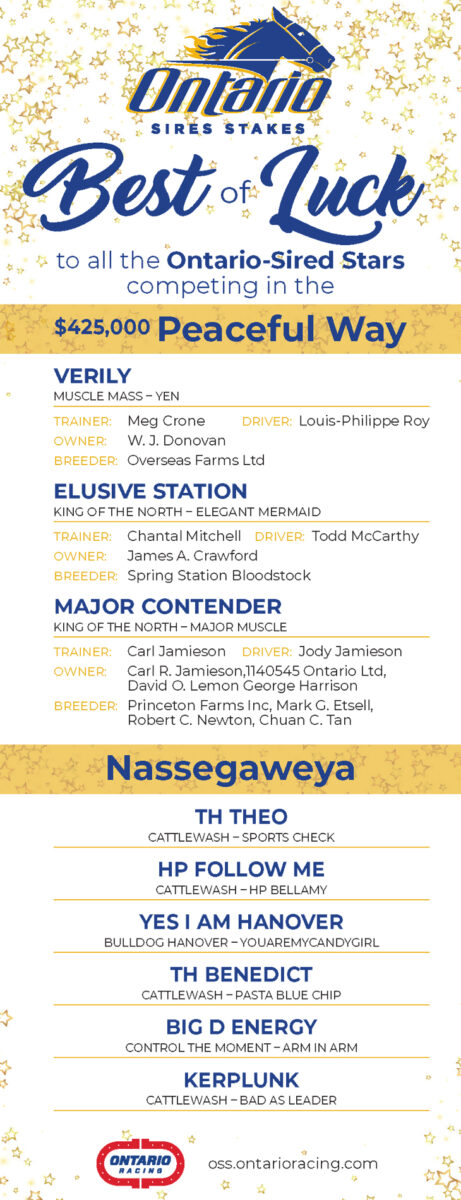 Ontario
SIRES STAKES

Best of Luck

to all the Ontario-Sired Stars competing in the

$425,000 Peaceful Way

VERILY
MUSCLE MASS – YEN

TRAINER: Meg Crone DRIVER: Louis-Philippe Roy
OWNER: W. J. Donovan
BREEDER: Overseas Farms Ltd

ELUSIVE STATION
KING OF THE NORTH – ELEGANT MERMAID

TRAINER: Chantal Mitchell DRIVER: Todd McCarthy
OWNER: James A. Crawford
BREEDER: Spring Station Bloodstock

MAJOR CONTENDER
KING OF THE NORTH – MAJOR MUSCLE

TRAINER: Carl Jamieson DRIVER: Jody Jamieson
OWNER: Carl R. Jamieson,1140545 Ontario Ltd, David O. Lemon George Harrison
BREEDER: Princeton Farms Inc, Mark G. Etsell, Robert C. Newton, Chuan C. Tan

Nassegaweya

TH THEO
CATTLEWASH – SPORTS CHECK

HP FOLLOW ME
CATTLEWASH – HP BELLAMY

YES I AM HANOVER
BULLDOG HANOVER – YOUAREMYCANDYGIRL

TH BENEDICT
CATTLEWASH – PASTA BLUE CHIP

BIG D ENERGY
CONTROL THE MOMENT – ARM IN ARM

KERPLUNK
CATTLEWASH – BAD AS LEADER

ONTARIO RACING
oss.ontarioracing.com